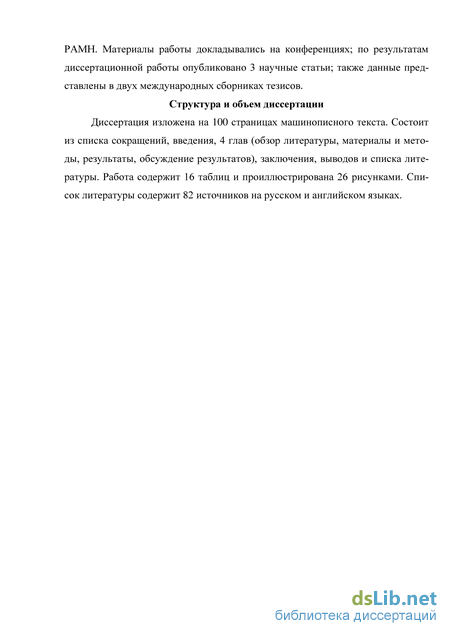 РАМН. Материалы работы докладывались на конференциях; по результатам диссертационной работы опубликовано 3 научные статьи; также данные представлены в двух международных сборниках тезисов.

Структура и объем диссертации

Диссертация изложена на 100 страницах машинописного текста. Состоит из списка сокращений, введения, 4 глав (обзор литературы, материалы и методы, результаты, обсуждение результатов), заключения, выводов и списка литературы. Работа содержит 16 таблиц и проиллюстрирована 26 рисунками. Список литературы содержит 82 источников на русском и английском языках.

dsLib.net
библиотека диссертаций